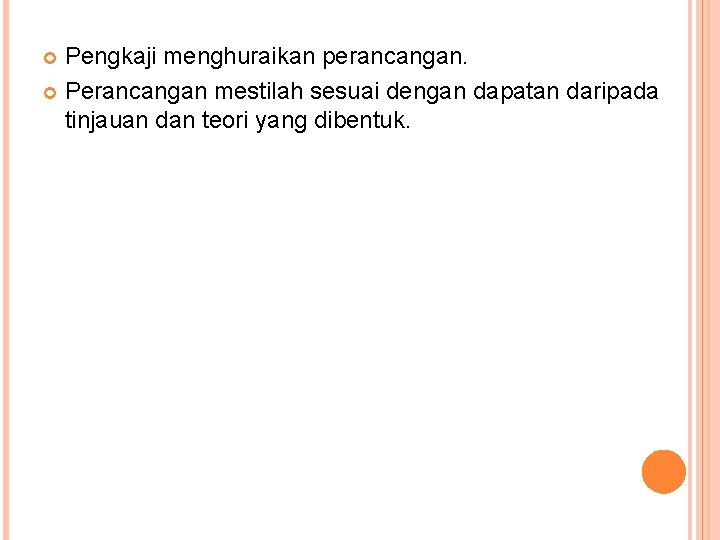 • Pengkaji menghuraikan perancangan.
• Perancangan mestilah sesuai dengan dapatan daripada tinjauan dan teori yang dibentuk.